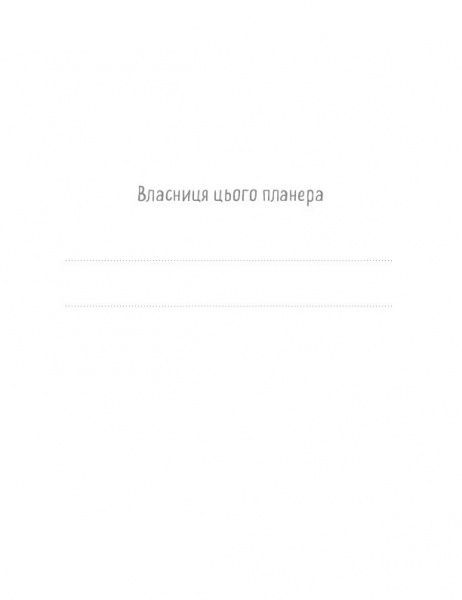 Власниця цього планера